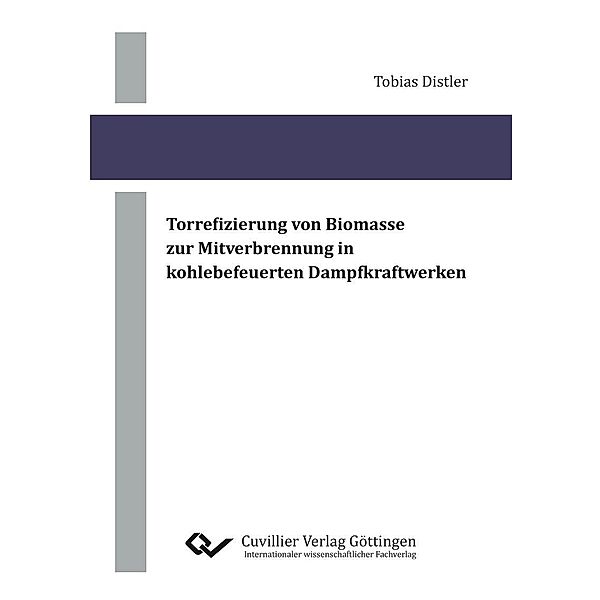 Tobias Distler

Torrefizierung von Biomasse zur Mitverbrennung in kohlebefeuerten Dampfkraftwerken

Cuvillier Verlag Göttingen
Internationaler wissenschaftlicher Fachverlag